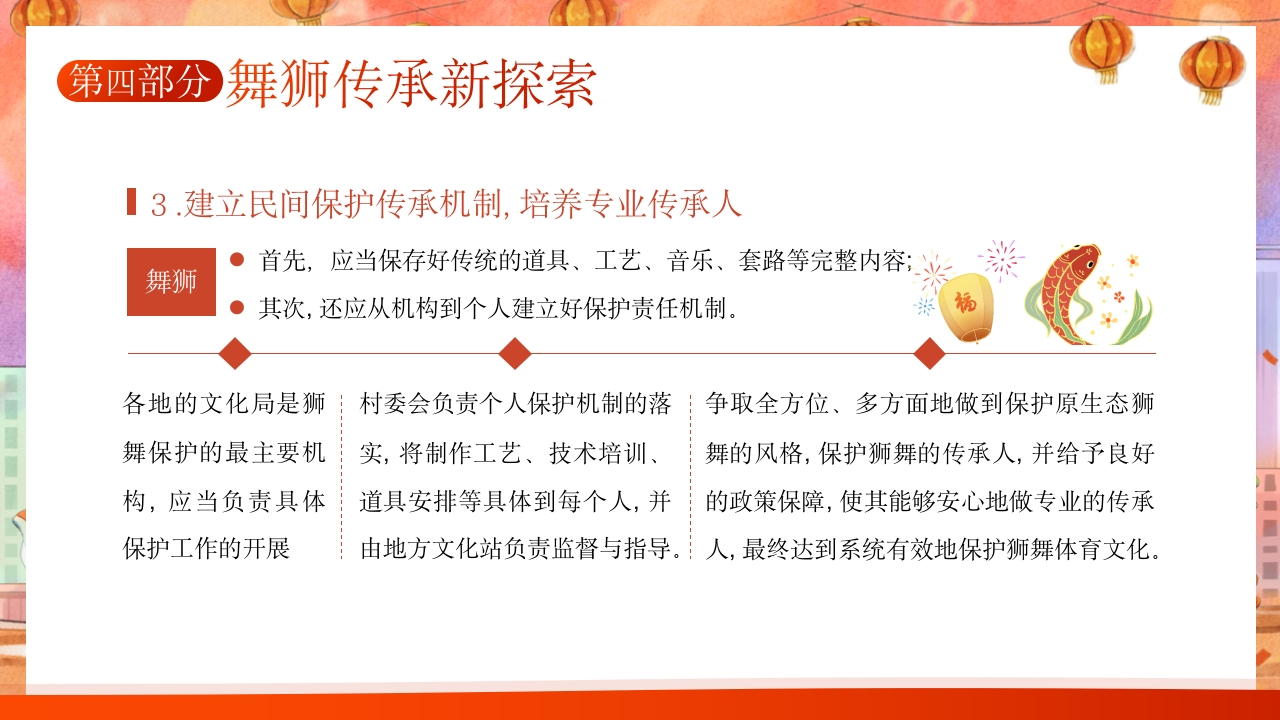 第四部分 舞狮传承新探索

3.建立民间保护传承机制,培养专业传承人

舞狮

首先,应当保存好传统的道具、工艺、音乐、套路等完整内容;

其次,还应从机构到个人建立好保护责任机制。

福

各地的文化局是狮舞保护的最主要机构,应当负责具体保护工作的开展

村委会负责个人保护机制的落实,将制作工艺、技术培训、道具安排等具体到每个人,并由地方文化站负责监督与指导。

争取全方位、多方面地做到保护原生态狮舞的风格,保护狮舞的传承人,并给予良好的政策保障,使其能够安心地做专业的传承人,最终达到系统有效地保护狮舞体育文化。